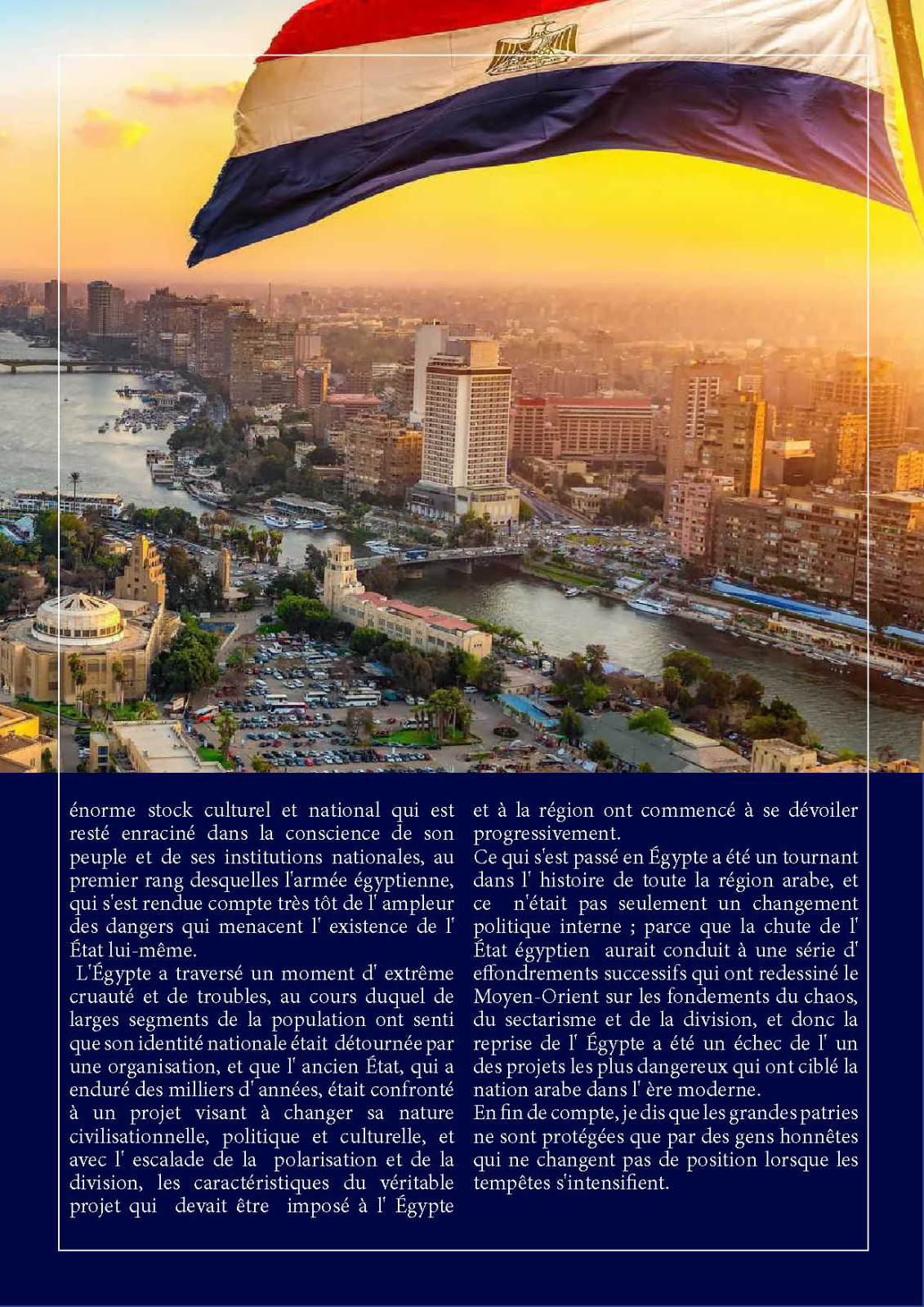 énorme stock culturel et national qui est resté enraciné dans la conscience de son peuple et de ses institutions nationales, au premier rang desquelles l'armée égyptienne, qui s'est rendue compte très tôt de l' ampleur des dangers qui menacent l' existence de l' État lui-même.
L'Égypte a traversé un moment d' extrême cruauté et de troubles, au cours duquel de larges segments de la population ont senti que son identité nationale était détournée par une organisation, et que l' ancien État, qui a enduré des milliers d' années, était confronté à un projet visant à changer sa nature civilisationnelle, politique et culturelle, et avec l' escalade de la polarisation et de la division, les caractéristiques du véritable projet qui devait être imposé à l' Égypte et à la région ont commencé à se dévoiler progressivement.
Ce qui s'est passé en Égypte a été un tournant dans l' histoire de toute la région arabe, et ce n'était pas seulement un changement politique interne ; parce que la chute de l' État égyptien aurait conduit à une série d' effondrements successifs qui ont redessiné le Moyen-Orient sur les fondements du chaos, du sectarisme et de la division, et donc la reprise de l' Égypte a été un échec de l' un des projets les plus dangereux qui ont ciblé la nation arabe dans l' ère moderne.
En fin de compte, je dis que les grandes patries ne sont protégées que par des gens honnêtes qui ne changent pas de position lorsque les tempêtes s'intensifient.